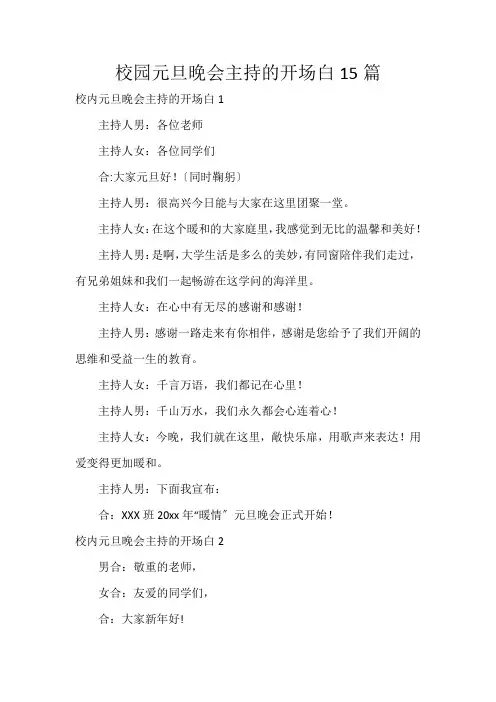 校园元旦晚会主持的开场白 15 篇

校内元旦晚会主持的开场白 1

主持人男：各位老师

主持人女：各位同学们

合:大家元旦好！〔同时鞠躬〕

主持人男：很高兴今日能与大家在这里团聚一堂。

主持人女：在这个暖和的大家庭里，我感觉到无比的温馨和美好！

主持人男：是啊，大学生活是多么的美妙，有同窗陪伴我们走过，有兄弟姐妹和我们一起畅游在这学问的海洋里。

主持人女：在心中有无尽的感谢和感谢！

主持人男：感谢一路走来有你相伴，感谢是您给予了我们开阔的思维和受益一生的教育。

主持人女：千言万语，我们都记在心里！

主持人男：千山万水，我们永久都会心连着心！

主持人女：今晚，我们就在这里，敞快乐扉，用歌声来表达！用爱变得更加暖和。

主持人男：下面我宣布：

合：XXX 班 20xx 年“暖情〞元旦晚会正式开始！

校内元旦晚会主持的开场白 2

男合：敬重的老师，

女合：友爱的同学们，

合：大家新年好!